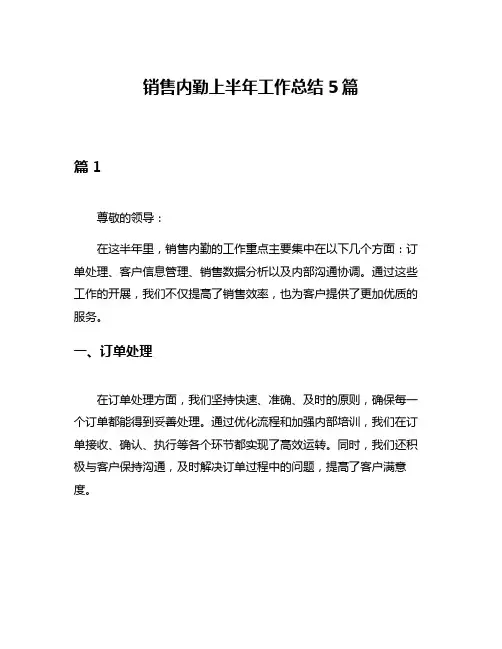 销售内勤上半年工作总结 5 篇

篇 1

尊敬的领导：

在这半年里，销售内勤的工作重点主要集中在以下几个方面：订单处理、客户信息管理、销售数据分析以及内部沟通协调。通过这些工作的开展，我们不仅提高了销售效率，也为客户提供了更加优质的服务。

一、订单处理

在订单处理方面，我们坚持快速、准确、及时的原则，确保每一个订单都能得到妥善处理。通过优化流程和加强内部培训，我们在订单接收、确认、执行等各个环节都实现了高效运转。同时，我们还积极与客户保持沟通，及时解决订单过程中的问题，提高了客户满意度。